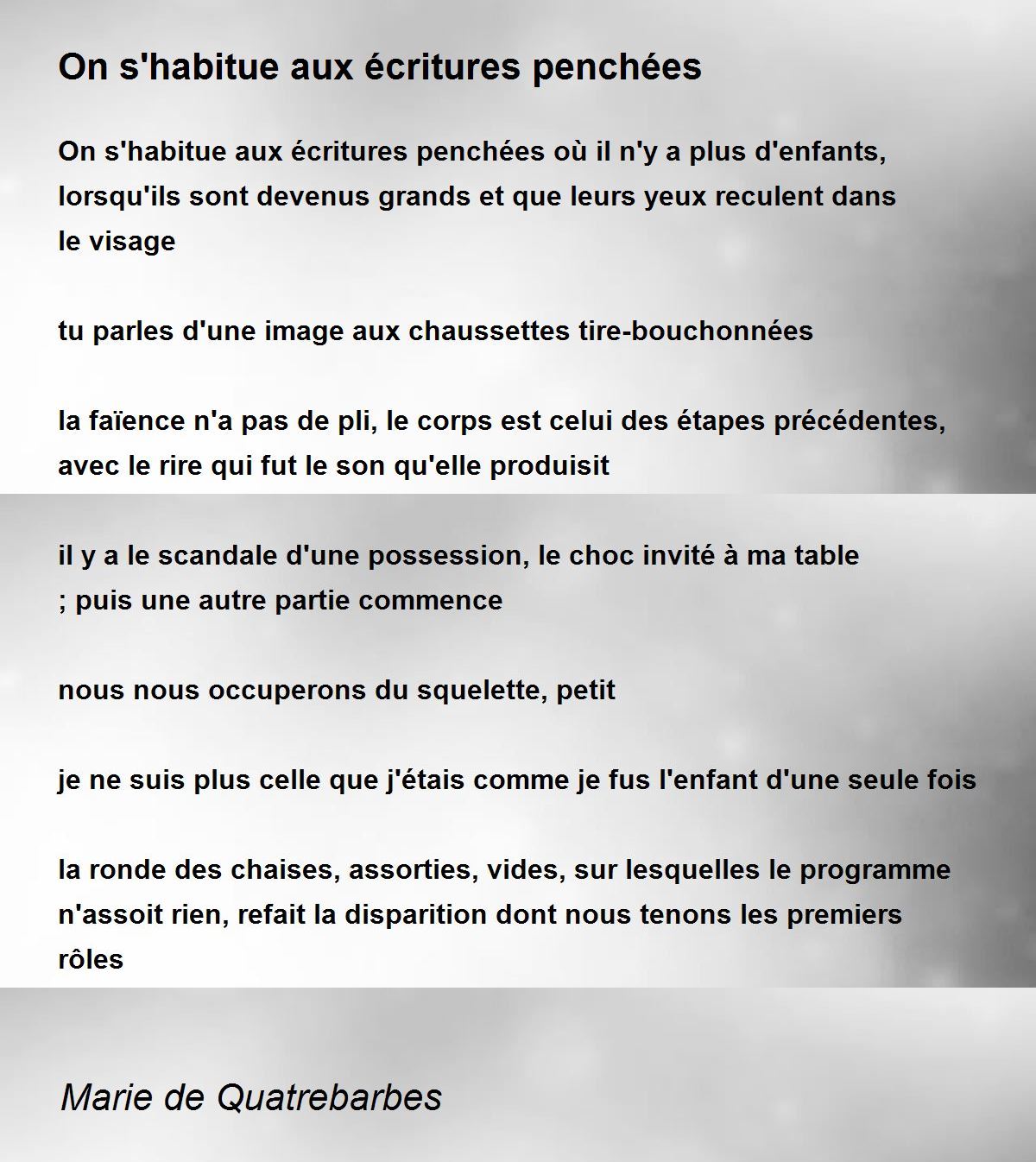 On s'habitue aux écritures penchées

On s'habitue aux écritures penchées où il n'y a plus d'enfants, lorsqu'ils sont devenus grands et que leurs yeux reculent dans le visage

tu parles d'une image aux chaussettes tire-bouchonnées

la faïence n'a pas de pli, le corps est celui des étapes précédentes, avec le rire qui fut le son qu'elle produisit

il y a le scandale d'une possession, le choc invité à ma table ; puis une autre partie commence

nous nous occuperons du squelette, petit

je ne suis plus celle que j'étais comme je fus l'enfant d'une seule fois

la ronde des chaises, assorties, vides, sur lesquelles le programme n'assoit rien, refait la disparition dont nous tenons les premiers rôles

Marie de Quatrebarbes